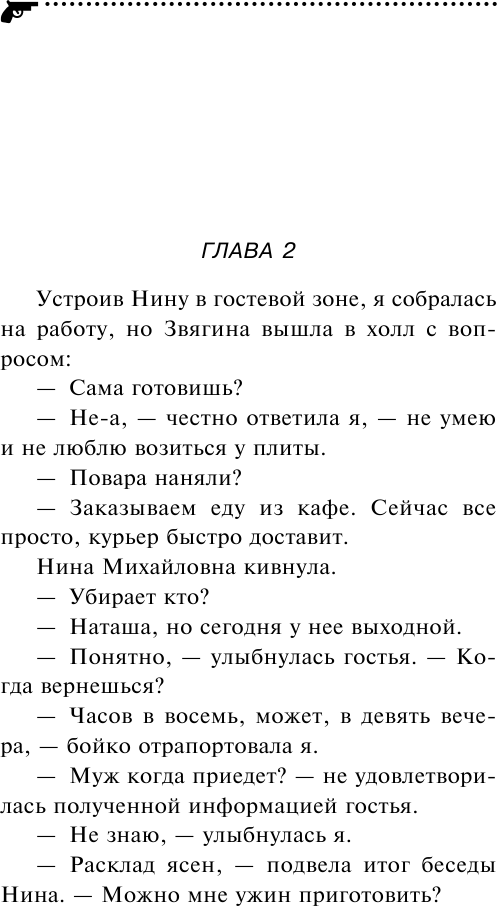 ГЛАВА 2

Устроив Нину в гостевой зоне, я собралась на работу, но Звягина вышла в холл с вопросом:

— Сама готовишь?

— Не-а, — честно ответила я, — не умею и не люблю возиться у плиты.

— Повара наняли?

— Заказываем еду из кафе. Сейчас все просто, курьер быстро доставит.

Нина Михайловна кивнула.

— Убирает кто?

— Наташа, но сегодня у нее выходной.

— Понятно, — улыбнулась гостья. — Когда вернешься?

— Часов в восемь, может, в девять вечера, — бойко отрапортовала я.

— Муж когда приедет? — не удовлетворилась полученной информацией гостья.

— Не знаю, — улыбнулась я.

— Расклад ясен, — подвела итог беседы Нина. — Можно мне ужин приготовить?